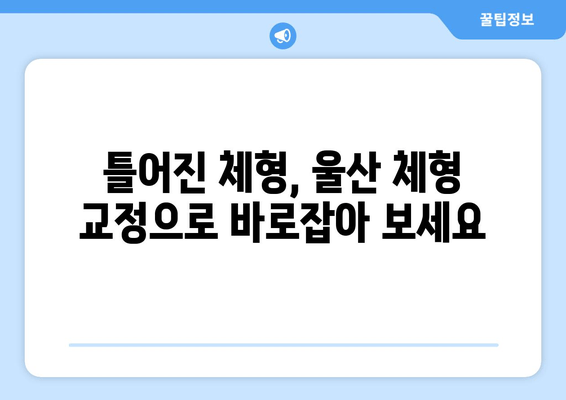 꿀팁정보

틀어진 체형, 울산 체형 교정으로 바로잡아 보세요